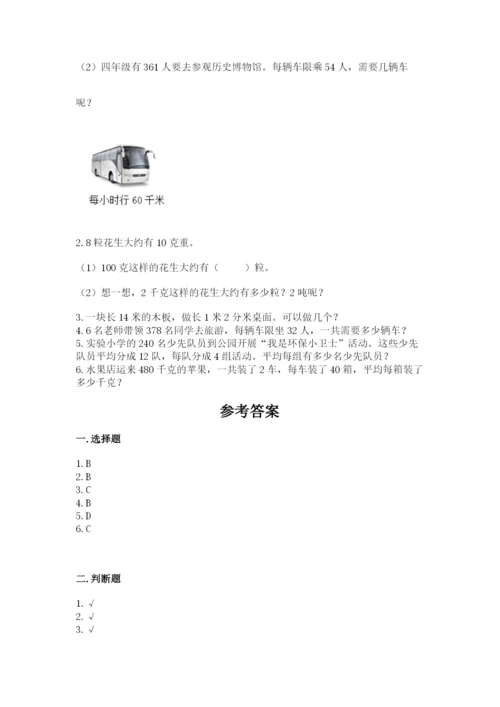 （2）四年级有 361 人要去参观历史博物馆。每辆车限乘 54 人，需要几辆车呢？

每小时行 60 千米

2. 8 粒花生大约有 10 克重。

（1）100 克这样的花生大约有（　　）粒。

（2）想一想，2 千克这样的花生大约有多少粒？2 吨呢？

3. 一块长 14 米的木板，做长 1 米 2 分米桌面。可以做几个？
4. 6 名老师带领 378 名同学去旅游，每辆车限坐 32 人，一共需要多少辆车？
5. 实验小学的 240 名少先队员到公园开展“我是环保小卫士”活动。这些少先队员平均分成 12 队，每队分成 4 组活动。平均每组有多少名少先队员？
6. 水果店运来 480 千克的苹果，一共装了 2 车，每车装了 40 箱，平均每箱装了多少千克？

参考答案

一. 选择题

1. B
2. B
3. C
4. B
5. D
6. C

二. 判断题

1. √
2. √
3. √